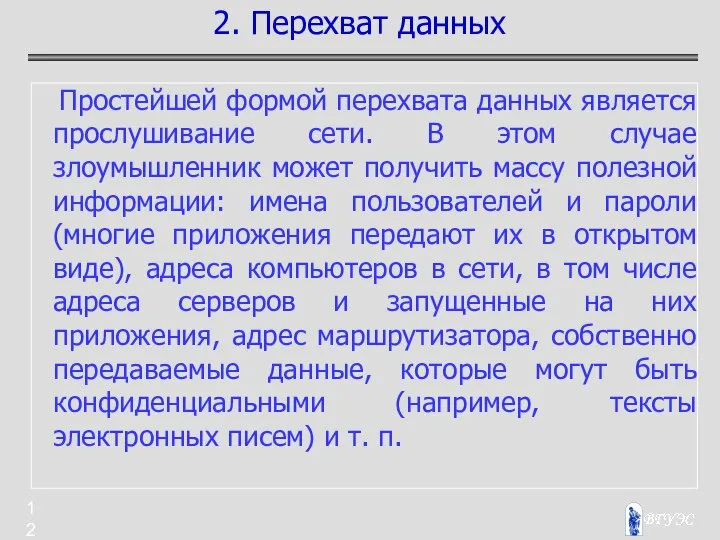 2. Перехват данных

Простейшей формой перехвата данных является прослушивание сети. В этом случае злоумышленник может получить массу полезной информации: имена пользователей и пароли (многие приложения передают их в открытом виде), адреса компьютеров в сети, в том числе адреса серверов и запущенные на них приложения, адрес маршрутизатора, собственно передаваемые данные, которые могут быть конфиденциальными (например, тексты электронных писем) и т. п.

12

ВГУЭС